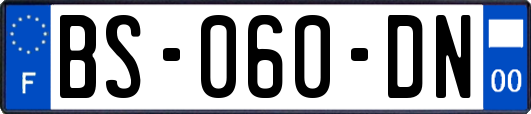 F
BS-060-DN
00